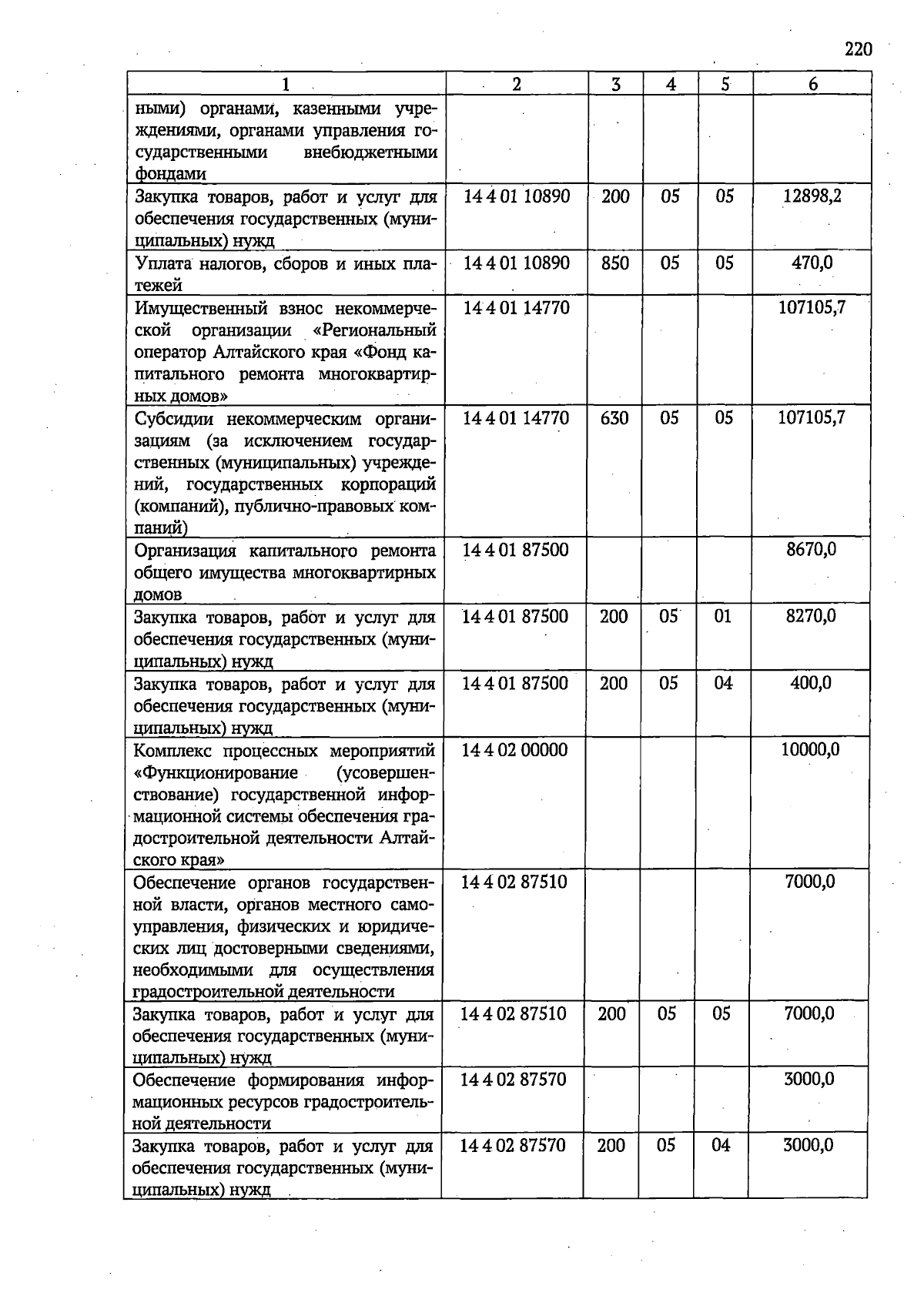 220

| 1 | 2 | 3 | 4 | 5 | 6 |
|---|---|---|---|---|---|
| ными) органами, казенными учреждениями, органами управления государственными внебюджетными фондами | | | | | |
| Закупка товаров, работ и услуг для обеспечения государственных (муниципальных) нужд | 14 4 01 10890 | 200 | 05 | 05 | 12898,2 |
| Уплата налогов, сборов и иных платежей | 14 4 01 10890 | 850 | 05 | 05 | 470,0 |
| Имущественный взнос некоммерческой организации «Региональный оператор Алтайского края «Фонд капитального ремонта многоквартирных домов» | 14 4 01 14770 | | | | 107105,7 |
| Субсидии некоммерческим организациям (за исключением государственных (муниципальных) учреждений, государственных корпораций (компаний), публично-правовых компаний) | 14 4 01 14770 | 630 | 05 | 05 | 107105,7 |
| Организация капитального ремонта общего имущества многоквартирных домов | 14 4 01 87500 | | | | 8670,0 |
| Закупка товаров, работ и услуг для обеспечения государственных (муниципальных) нужд | 14 4 01 87500 | 200 | 05 | 01 | 8270,0 |
| Закупка товаров, работ и услуг для обеспечения государственных (муниципальных) нужд | 14 4 01 87500 | 200 | 05 | 04 | 400,0 |
| Комплекс процессных мероприятий «Функционирование (усовершенствование) государственной информационной системы обеспечения градостроительной деятельности Алтайского края» | 14 4 02 00000 | | | | 10000,0 |
| Обеспечение органов государственной власти, органов местного самоуправления, физических и юридических лиц достоверными сведениями, необходимыми для осуществления градостроительной деятельности | 14 4 02 87510 | | | | 7000,0 |
| Закупка товаров, работ и услуг для обеспечения государственных (муниципальных) нужд | 14 4 02 87510 | 200 | 05 | 05 | 7000,0 |
| Обеспечение формирования информационных ресурсов градостроительной деятельности | 14 4 02 87570 | | | | 3000,0 |
| Закупка товаров, работ и услуг для обеспечения государственных (муниципальных) нужд | 14 4 02 87570 | 200 | 05 | 04 | 3000,0 |